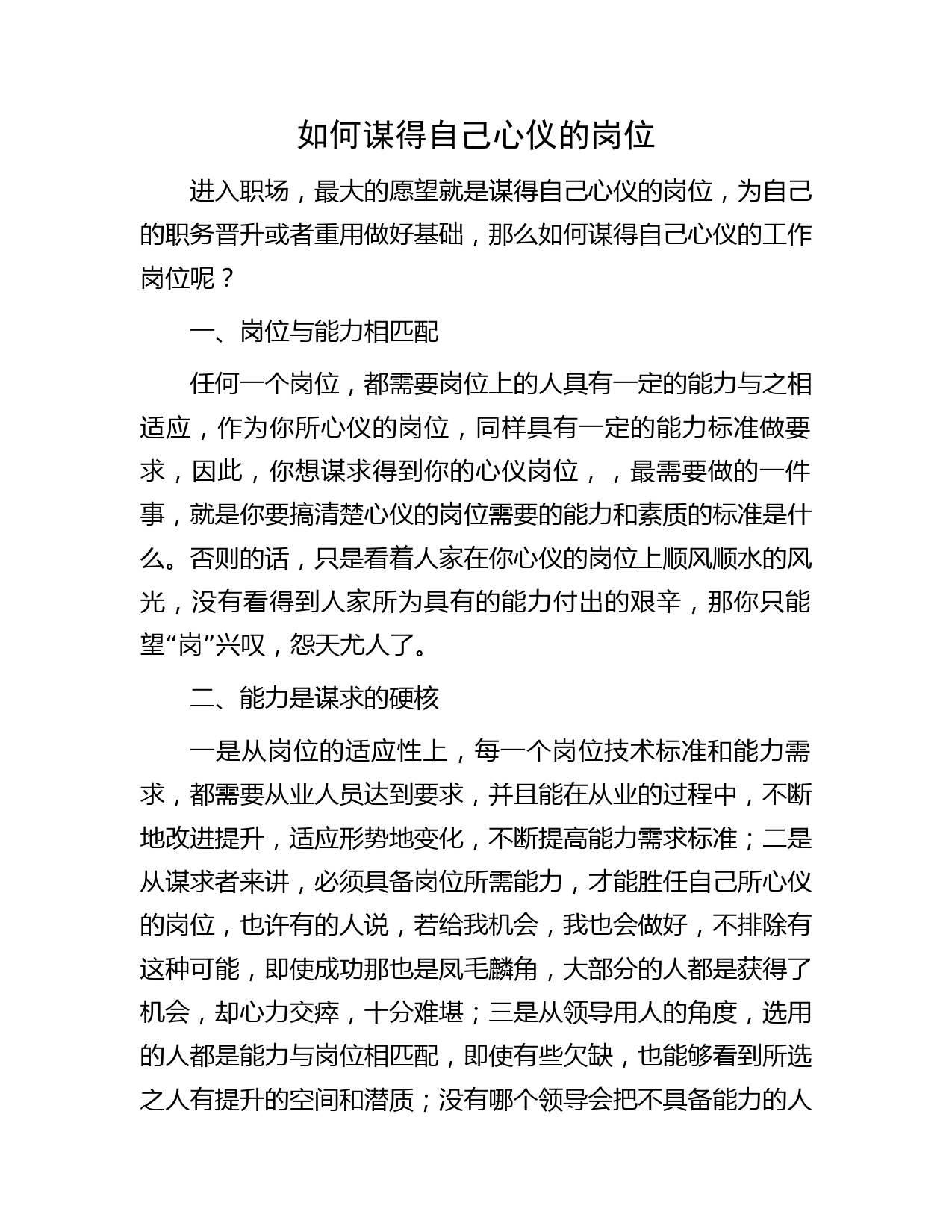 如何谋得自己心仪的岗位

进入职场，最大的愿望就是谋得自己心仪的岗位，为自己的职务晋升或者重用做好基础，那么如何谋得自己心仪的工作岗位呢？

一、岗位与能力相匹配

任何一个岗位，都需要岗位上的人具有一定的能力与之相适应，作为你所心仪的岗位，同样具有一定的能力标准做要求，因此，你想谋求得到你的心仪岗位，，最需要做的一件事，就是你要搞清楚心仪的岗位需要的能力和素质的标准是什么。否则的话，只是看着人家在你心仪的岗位上顺风顺水的风光，没有看得到人家所为具有的能力付出的艰辛，那你只能望“岗”兴叹，怨天尤人了。

二、能力是谋求的硬核

一是从岗位的适应性上，每一个岗位技术标准和能力需求，都需要从业人员达到要求，并且能在从业的过程中，不断地改进提升，适应形势地变化，不断提高能力需求标准；二是从谋求者来讲，必须具备岗位所需能力，才能胜任自己所心仪的岗位，也许有的人说，若给我机会，我也会做好，不排除有这种可能，即使成功那也是凤毛麟角，大部分的人都是获得了机会，却心力交瘁，十分难堪；三是从领导用人的角度，选用的人都是能力与岗位相匹配，即使有些欠缺，也能够看到所选之人有提升的空间和潜质；没有哪个领导会把不具备能力的人